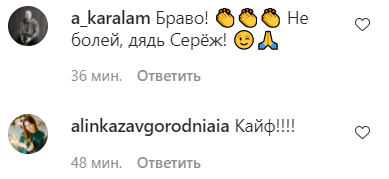 a_karalam Браво! 👏👏👏 Не болей, дядь Серёж! 😉🙏

36 мин. Ответить

alinkazavgorodniaia Кайф!!!!

48 мин. Ответить